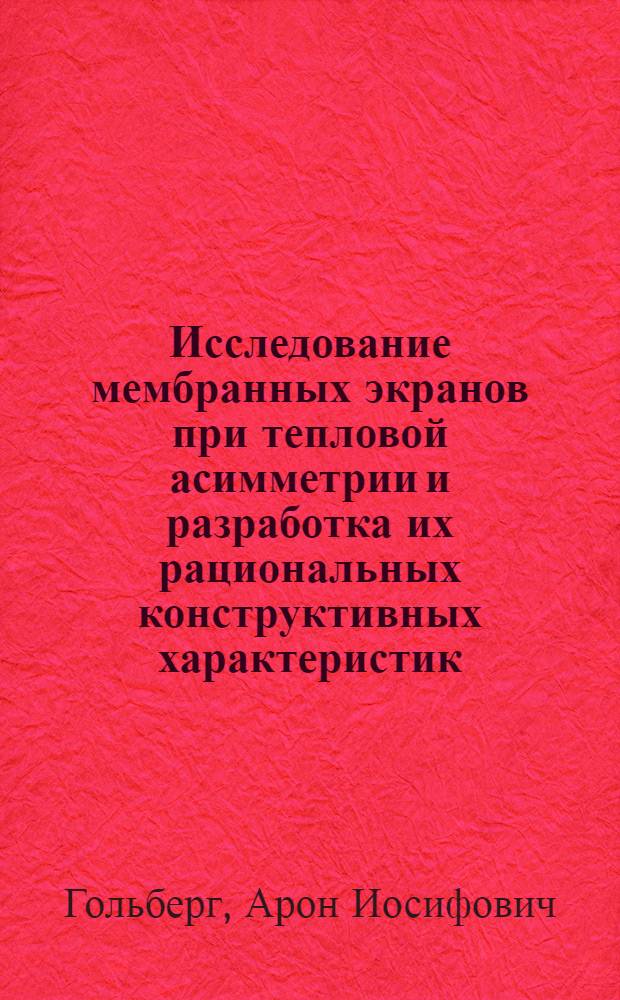 Исследование мембранных экранов при тепловой асимметрии и разработка их рациональных конструктивных характеристик

Гольберг, Арон Иосифович